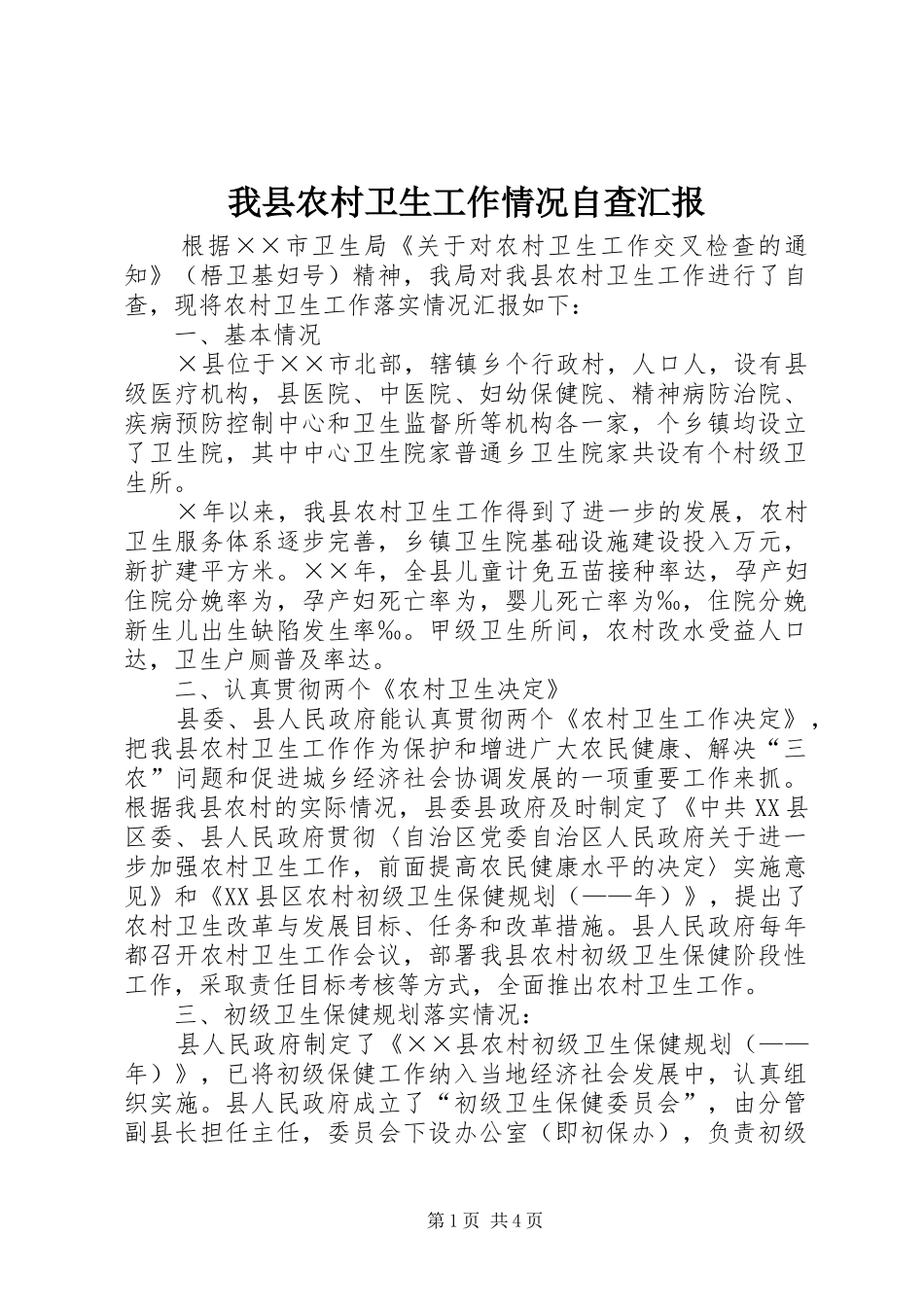 我县农村卫生工作情况自查汇报

根据××市卫生局《关于对农村卫生工作交叉检查的通知》（梧卫基妇号）精神，我局对我县农村卫生工作进行了自查，现将农村卫生工作落实情况汇报如下：

一、基本情况

×县位于××市北部，辖镇乡个行政村，人口人，设有县级医疗机构，县医院、中医院、妇幼保健院、精神病防治院、疾病预防控制中心和卫生监督所等机构各一家，个乡镇均设立了卫生院，其中中心卫生院家普通乡卫生院家共设有个村级卫生所。

×年以来，我县农村卫生工作得到了进一步的发展，农村卫生服务体系逐步完善，乡镇卫生院基础设施建设投入万元，新扩建平方米。××年，全县儿童计免五苗接种率达，孕产妇住院分娩率为，孕产妇死亡率为，婴儿死亡率为‰，住院分娩新生儿出生缺陷发生率‰。甲级卫生所间，农村改水受益人口达，卫生户厕普及率达。

二、认真贯彻两个《农村卫生决定》

县委、县人民政府能认真贯彻两个《农村卫生工作决定》，把我县农村卫生工作作为保护和增进广大农民健康、解决“三农”问题和促进城乡经济社会协调发展的一项重要工作来抓。根据我县农村的实际情况，县委县政府及时制定了《中共XX县区委、县人民政府贯彻〈自治区党委自治区人民政府关于进一步加强农村卫生工作，前面提高农民健康水平的决定〉实施意见》和《XX县区农村初级卫生保健规划（——年）》，提出了农村卫生改革与发展目标、任务和改革措施。县人民政府每年都召开农村卫生工作会议，部署我县农村初级卫生保健阶段性工作，采取责任目标考核等方式，全面推出农村卫生工作。

三、初级卫生保健规划落实情况：

县人民政府制定了《××县农村初级卫生保健规划（——年）》，已将初级保健工作纳入当地经济社会发展中，认真组织实施。县人民政府成立了“初级卫生保健委员会”，由分管副县长担任主任，委员会下设办公室（即初保办），负责初级

第1页 共4页